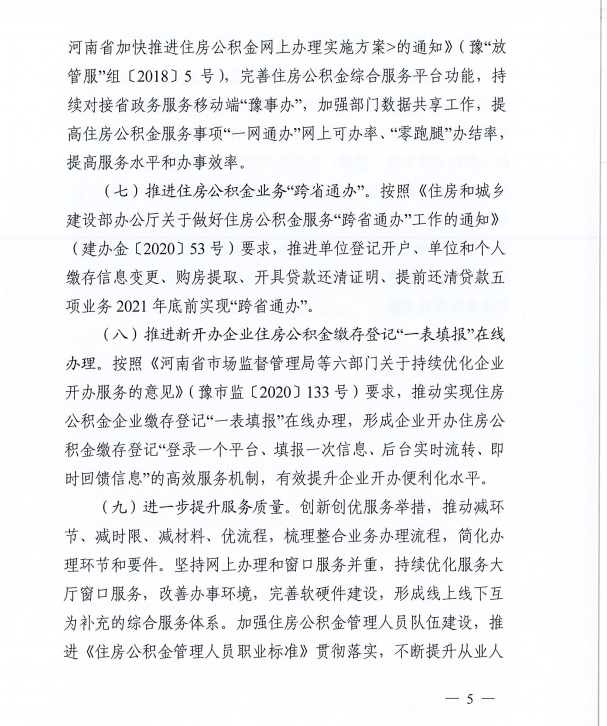 河南省加快推进住房公积金网上办理实施方案>的通知》（豫“放管服”组〔2018〕5 号），完善住房公积金综合服务平台功能，持续对接省政务服务移动端“豫事办”，加强部门数据共享工作，提高住房公积金服务事项“一网通办”网上可办率、“零跑腿”办结率，提高服务水平和办事效率。

（七）推进住房公积金业务“跨省通办”。按照《住房和城乡建设部办公厅关于做好住房公积金服务“跨省通办”工作的通知》（建办金〔2020〕53 号）要求，推进单位登记开户、单位和个人缴存信息变更、购房提取、开具贷款还清证明、提前还清贷款五项业务 2021 年底前实现“跨省通办”。

（八）推进新开办企业住房公积金缴存登记“一表填报”在线办理。按照《河南省市场监督管理局等六部门关于持续优化企业开办服务的意见》（豫市监〔2020〕133 号）要求，推动实现住房公积金企业缴存登记“一表填报”在线办理，形成企业开办住房公积金缴存登记“登录一个平台、填报一次信息、后台实时流转、即时回馈信息”的高效服务机制，有效提升企业开办便利化水平。

（九）进一步提升服务质量。创新创优服务举措，推动减环节、减时限、减材料、优流程，梳理整合业务办理流程，简化办理环节和要件。坚持网上办理和窗口服务并重，持续优化服务大厅窗口服务，改善办事环境，完善软硬件建设，形成线上线下互为补充的综合服务体系。加强住房公积金管理人员队伍建设，推进《住房公积金管理人员职业标准》贯彻落实，不断提升从业人

— 5 —